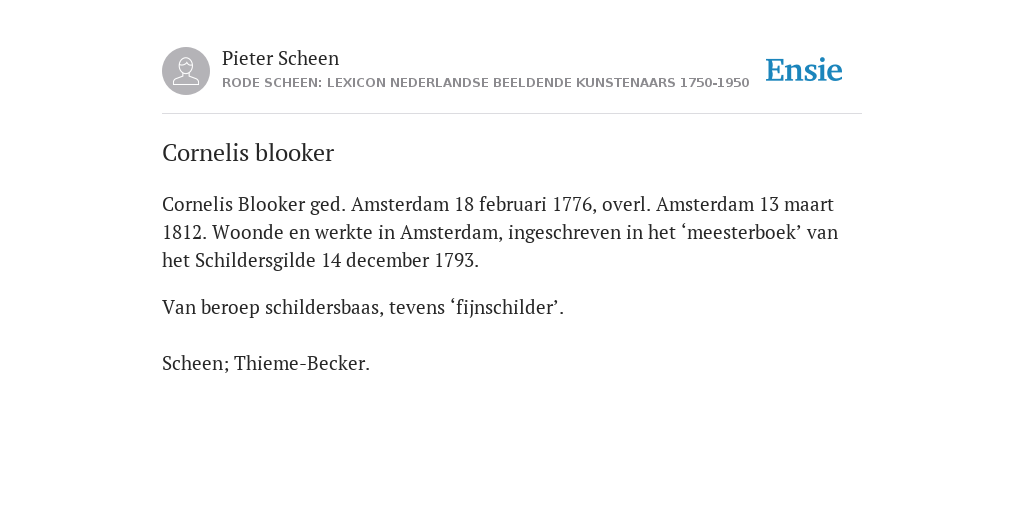 Pieter Scheen
RODE SCHEEN: LEXICON NEDERLANDSE BEELDENDE KUNSTENAARS 1750-1950

Ensie

Cornelis blooker

Cornelis Blooker ged. Amsterdam 18 februari 1776, overl. Amsterdam 13 maart 1812. Woonde en werkte in Amsterdam, ingeschreven in het ‘meesterboek’ van het Schildersgilde 14 december 1793.

Van beroep schildersbaas, tevens ‘fijnschilder’.

Scheen; Thieme-Becker.